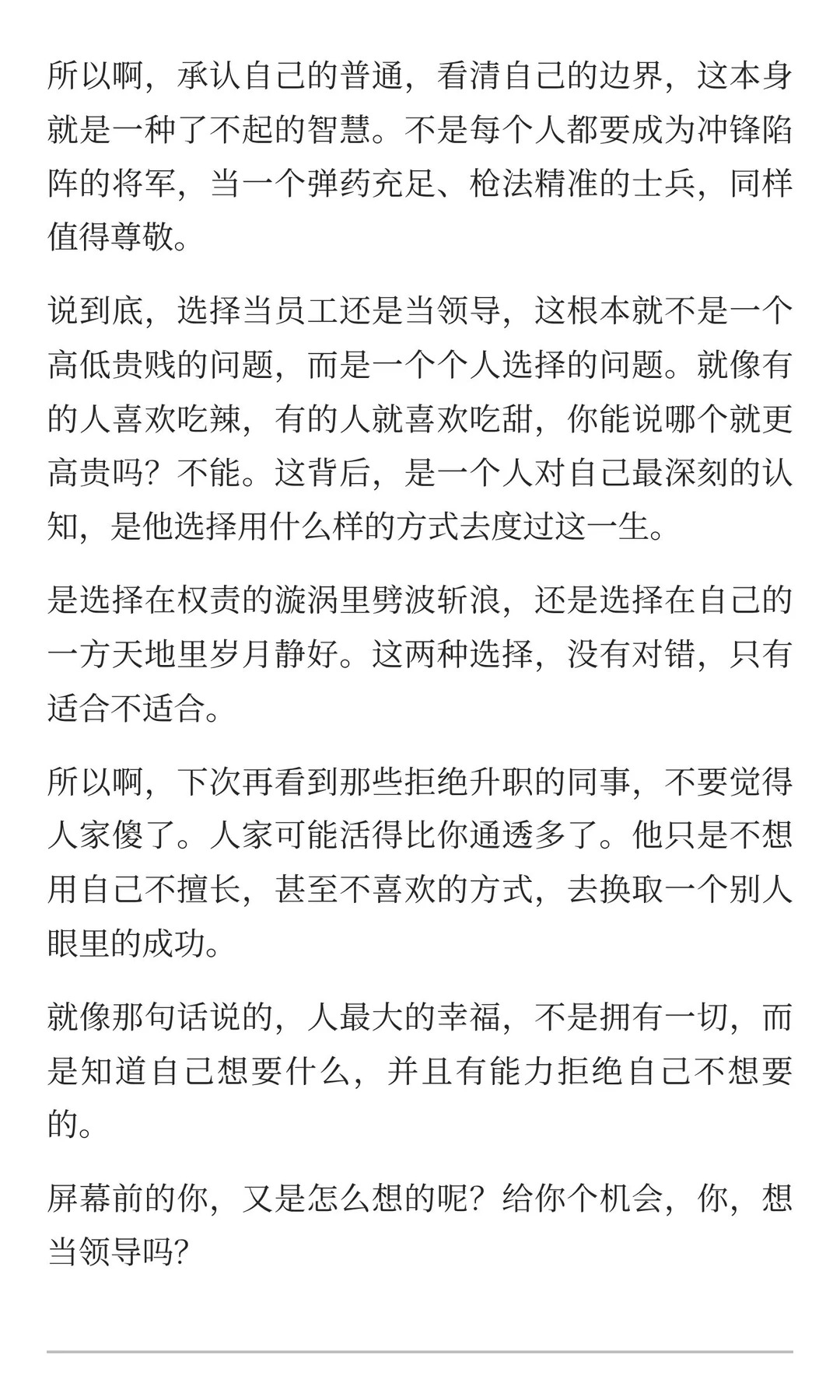 所以啊，承认自己的普通，看清自己的边界，这本身就是一种了不起的智慧。不是每个人都要成为冲锋陷阵的将军，当一个弹药充足、枪法精准的士兵，同样值得尊敬。

说到底，选择当员工还是当领导，这根本就不是一个高低贵贱的问题，而是一个个人选择的问题。就像有的人喜欢吃辣，有的人就喜欢吃甜，你能说哪个就更高贵吗？不能。这背后，是一个人对自己最深刻的认知，是他选择用什么样的方式去度过这一生。

是选择在权责的漩涡里劈波斩浪，还是选择在自己的一方天地里岁月静好。这两种选择，没有对错，只有适合不适合。

所以啊，下次再看到那些拒绝升职的同事，不要觉得人家傻了。人家可能活得比你通透多了。他只是不想用自己不擅长，甚至不喜欢的方式，去换取一个别人眼里的成功。

就像那句话说的，人最大的幸福，不是拥有一切，而是知道自己想要什么，并且有能力拒绝自己不想要的。

屏幕前的你，又是怎么想的呢？给你个机会，你，想当领导吗?